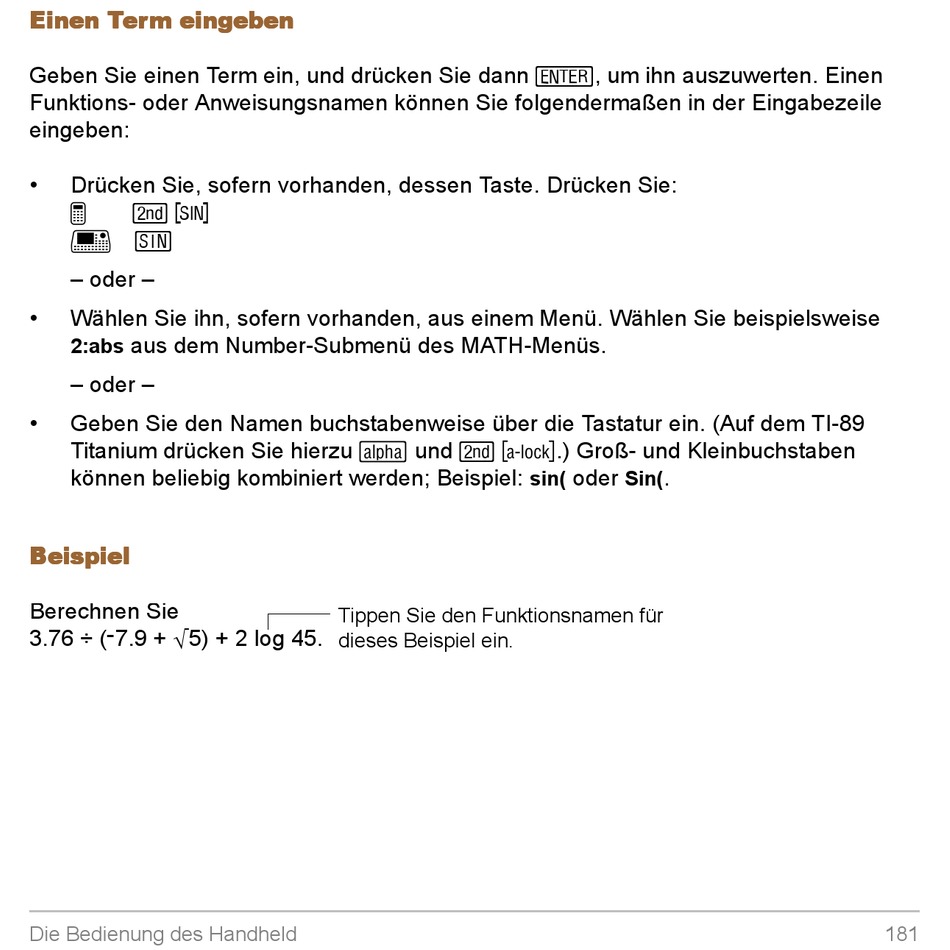 Einen Term eingeben

Geben Sie einen Term ein, und drücken Sie dann ENTER, um ihn auszuwerten. Einen Funktions- oder Anweisungsnamen können Sie folgendermaßen in der Eingabezeile eingeben:

• Drücken Sie, sofern vorhanden, dessen Taste. Drücken Sie:
2nd [SIN]
SIN

– oder –

• Wählen Sie ihn, sofern vorhanden, aus einem Menü. Wählen Sie beispielsweise 2:abs aus dem Number-Submenü des MATH-Menüs.

– oder –

• Geben Sie den Namen buchstabenweise über die Tastatur ein. (Auf dem TI-89 Titanium drücken Sie hierzu alpha und 2nd [a-lock].) Groß- und Kleinbuchstaben können beliebig kombiniert werden; Beispiel: sin( oder Sin(.

Beispiel

Berechnen Sie
$3.76 \div (^-7.9 + \sqrt{5}) + 2 \log 45$.

Tippen Sie den Funktionsnamen für dieses Beispiel ein.

Die Bedienung des Handheld 181